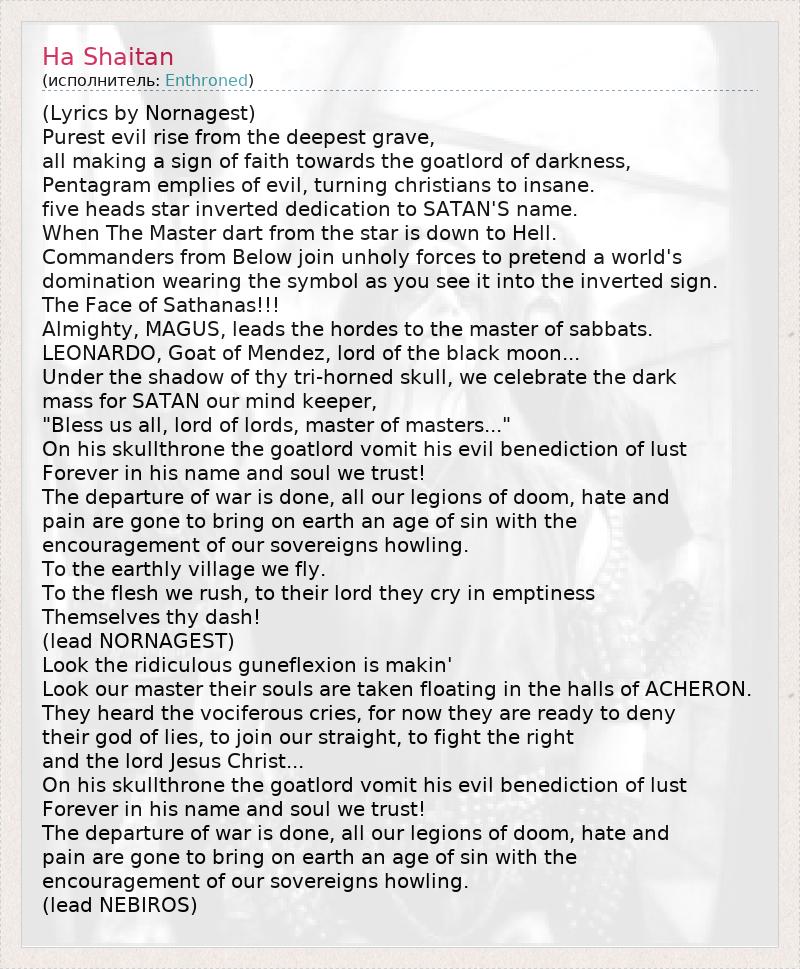 Ha Shaitan
(исполнитель: Enthroned)

(Lyrics by Nornagest)
Purest evil rise from the deepest grave,
all making a sign of faith towards the goatlord of darkness,
Pentagram emplies of evil, turning christians to insane.
five heads star inverted dedication to SATAN'S name.
When The Master dart from the star is down to Hell.
Commanders from Below join unholy forces to pretend a world's domination wearing the symbol as you see it into the inverted sign.
The Face of Sathanas!!!
Almighty, MAGUS, leads the hordes to the master of sabbats.
LEONARDO, Goat of Mendez, lord of the black moon...
Under the shadow of thy tri-horned skull, we celebrate the dark mass for SATAN our mind keeper,
"Bless us all, lord of lords, master of masters..."
On his skullthrone the goatlord vomit his evil benediction of lust
Forever in his name and soul we trust!
The departure of war is done, all our legions of doom, hate and pain are gone to bring on earth an age of sin with the encouragement of our sovereigns howling.
To the earthly village we fly.
To the flesh we rush, to their lord they cry in emptiness
Themselves thy dash!
(lead NORNAGEST)
Look the ridiculous guneflexion is makin'
Look our master their souls are taken floating in the halls of ACHERON.
They heard the vociferous cries, for now they are ready to deny their god of lies, to join our straight, to fight the right
and the lord Jesus Christ...
On his skullthrone the goatlord vomit his evil benediction of lust
Forever in his name and soul we trust!
The departure of war is done, all our legions of doom, hate and pain are gone to bring on earth an age of sin with the encouragement of our sovereigns howling.
(lead NEBIROS)